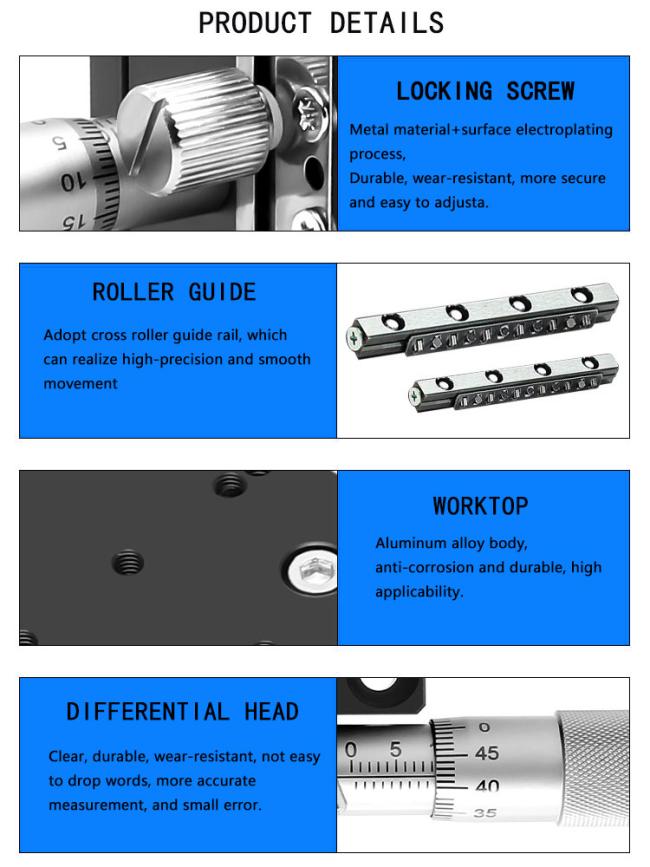 PRODUCT DETAILS

5
10
15

LOCKING SCREW

Metal material+surface electroplating process,
Durable, wear-resistant, more secure and easy to adjusta.

ROLLER GUIDE

Adopt cross roller guide rail, which can realize high-precision and smooth movement

WORKTOP

Aluminum alloy body, anti-corrosion and durable, high applicability.

DIFFERENTIAL HEAD

Clear, durable, wear-resistant, not easy to drop words, more accurate measurement, and small error.

0 5
0
45
40
35